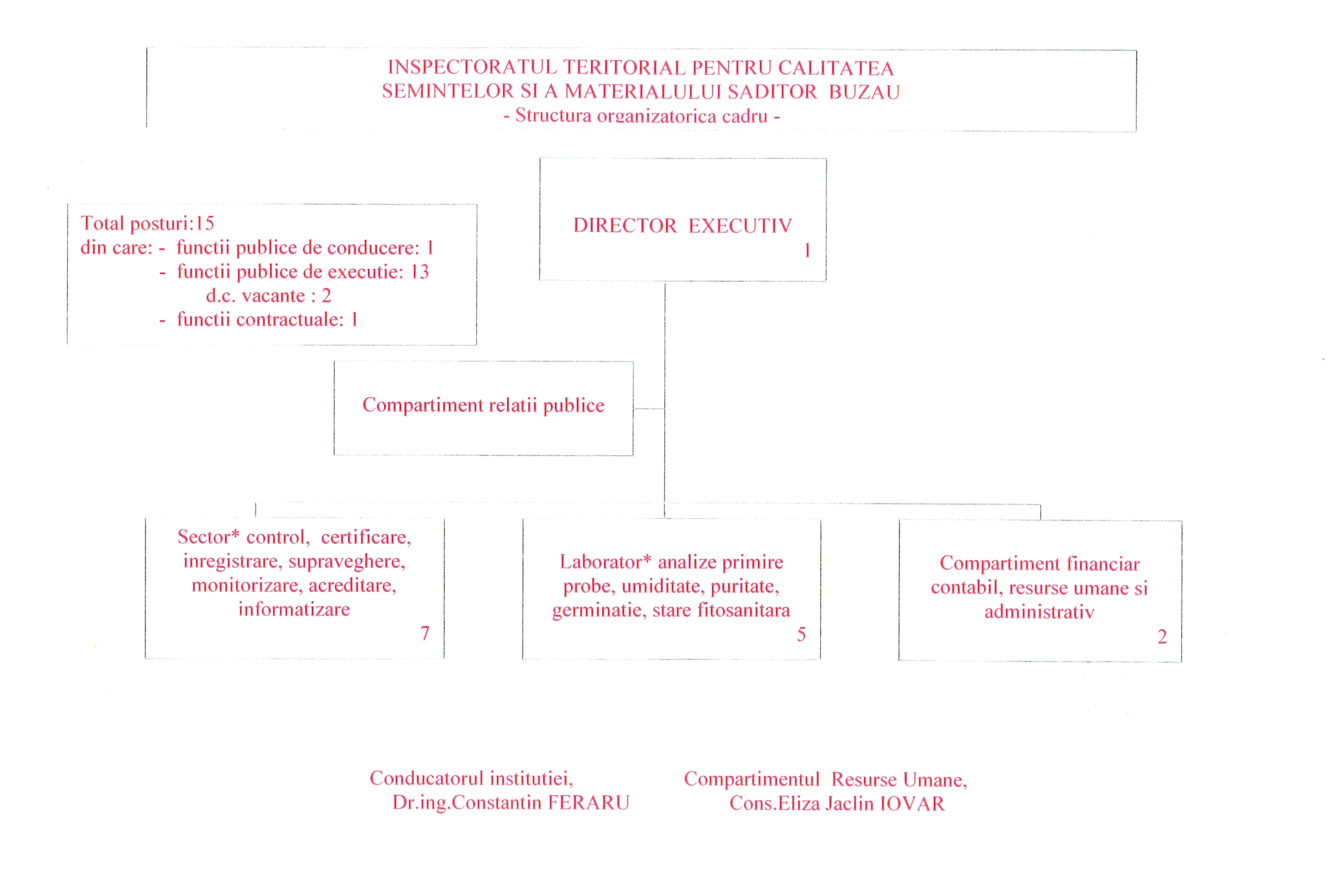 INSPECTORATUL TERITORIAL PENTRU CALITATEA SEMINTELOR SI A MATERIALULUI SADITOR BUZAU
- Structura organizatorica cadru -

Total posturi:15
din care: - functii publice de conducere: 1
- functii publice de executie: 13
d.c. vacante : 2
- functii contractuale: 1

DIRECTOR EXECUTIV
1

Compartiment relatii publice

Sector* control, certificare, inregistrare, supraveghere, monitorizare, acreditare, informatizare
7

Laborator* analize primire probe, umiditate, puritate, germinatie, stare fitosanitara
5

Compartiment financiar contabil, resurse umane si administrativ
2

Conducatorul institutiei,
Dr.ing.Constantin FERARU

Compartimentul Resurse Umane,
Cons.Eliza Jaclin IOVAR